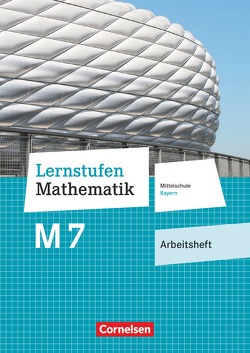 Lernstufen
Mathematik

Mittelschule
Bayern

M 7

Arbeitsheft

Cornelsen